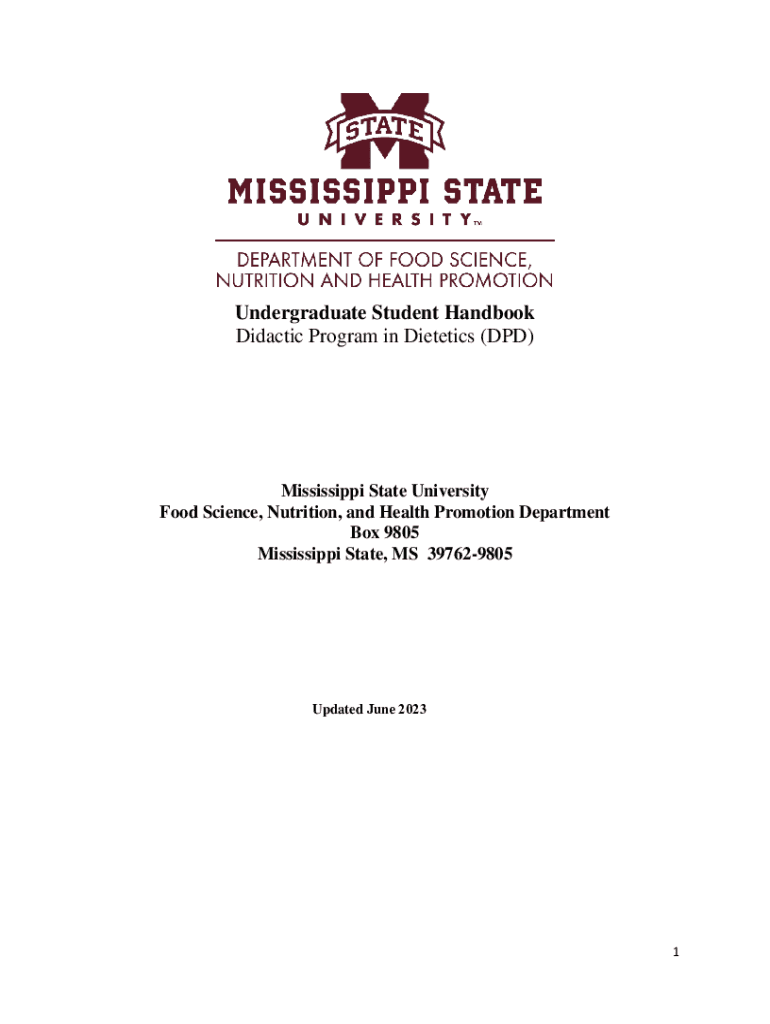 STATE

MISSISSIPPI STATE
UNIVERSITY™

DEPARTMENT OF FOOD SCIENCE,
NUTRITION AND HEALTH PROMOTION

Undergraduate Student Handbook
Didactic Program in Dietetics (DPD)

Mississippi State University
Food Science, Nutrition, and Health Promotion Department
Box 9805
Mississippi State, MS 39762-9805

Updated June 2023

1